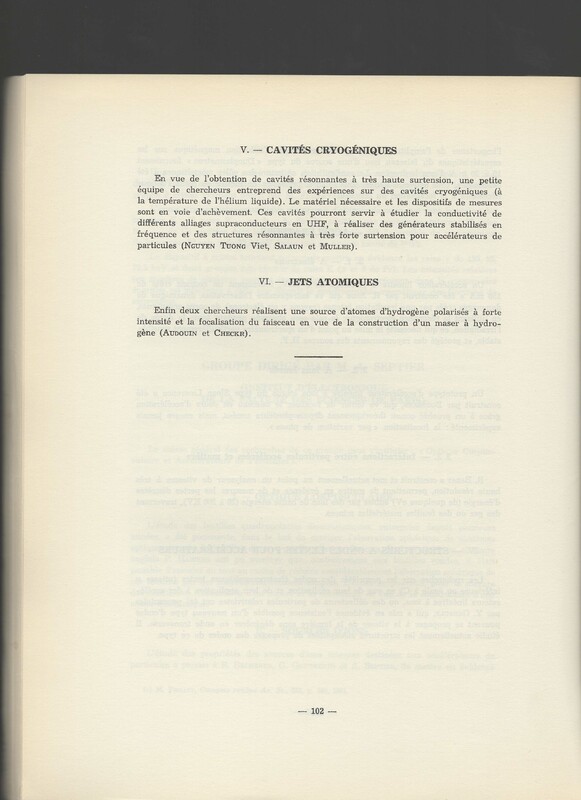 V. — CAVITÉS CRYOGÉNIQUES

En vue de l'obtention de cavités résonnantes à très haute surtension, une petite équipe de chercheurs entreprend des expériences sur des cavités cryogéniques (à la température de l'hélium liquide). Le matériel nécessaire et les dispositifs de mesures sont en voie d'achèvement. Ces cavités pourront servir à étudier la conductivité de différents alliages supraconducteurs en UHF, à réaliser des générateurs stabilisés en fréquence et des structures résonnantes à très forte surtension pour accélérateurs de particules (Nguyen Tuong Viet, Salaun et Muller).

VI. — JETS ATOMIQUES

Enfin deux chercheurs réalisent une source d'atomes d'hydrogène polarisés à forte intensité et la focalisation du faisceau en vue de la construction d'un maser à hydrogène (Audouin et Checke).

— 102 —